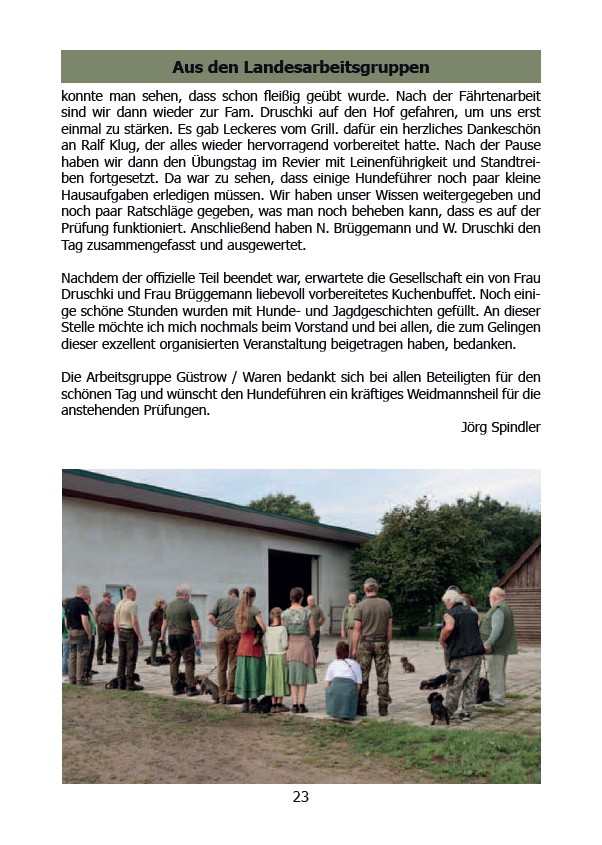 Aus den Landesarbeitsgruppen

konnte man sehen, dass schon fleißig geübt wurde. Nach der Fährtenarbeit sind wir dann wieder zur Fam. Druschki auf den Hof gefahren, um uns erst einmal zu stärken. Es gab Leckeres vom Grill. dafür ein herzliches Dankeschön an Ralf Klug, der alles wieder hervorragend vorbereitet hatte. Nach der Pause haben wir dann den Übungstag im Revier mit Leinenführigkeit und Standtreiben fortgesetzt. Da war zu sehen, dass einige Hundeführer noch paar kleine Hausaufgaben erledigen müssen. Wir haben unser Wissen weitergegeben und noch paar Ratschläge gegeben, was man noch beheben kann, dass es auf der Prüfung funktioniert. Anschließend haben N. Brüggemann und W. Druschki den Tag zusammengefasst und ausgewertet.

Nachdem der offizielle Teil beendet war, erwartete die Gesellschaft ein von Frau Druschki und Frau Brüggemann liebevoll vorbereitetes Kuchenbuffet. Noch einige schöne Stunden wurden mit Hunde- und Jagdgeschichten gefüllt. An dieser Stelle möchte ich mich nochmals beim Vorstand und bei allen, die zum Gelingen dieser exzellent organisierten Veranstaltung beigetragen haben, bedanken.

Die Arbeitsgruppe Güstrow / Waren bedankt sich bei allen Beteiligten für den schönen Tag und wünscht den Hundeführen ein kräftiges Weidmannsheil für die anstehenden Prüfungen.

Jörg Spindler

23